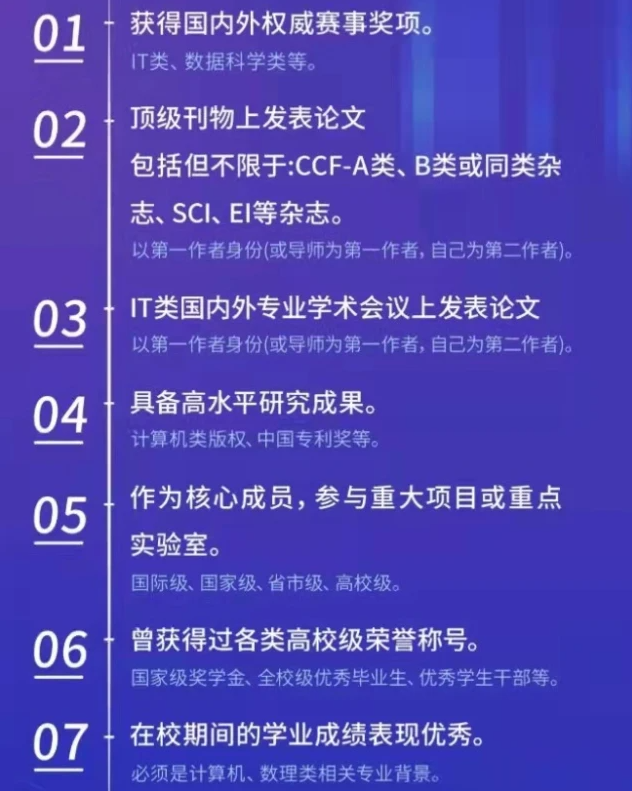 01 获得国内外权威赛事奖项。

IT类、数据科学类等。

02 顶级刊物上发表论文

包括但不限于:CCF-A类、B类或同类杂志、SCI、EI等杂志。

以第一作者身份(或导师为第一作者,自己为第二作者)。

03 IT类国内外专业学术会议上发表论文

以第一作者身份(或导师为第一作者,自己为第二作者)。

04 具备高水平研究成果。

计算机类版权、中国专利奖等。

05 作为核心成员,参与重大项目或重点实验室。

国际级、国家级、省市级、高校级。

06 曾获得过各类高校级荣誉称号。

国家级奖学金、全校级优秀毕业生、优秀学生干部等。

07 在校期间的学业成绩表现优秀。

必须是计算机、数理类相关专业背景。